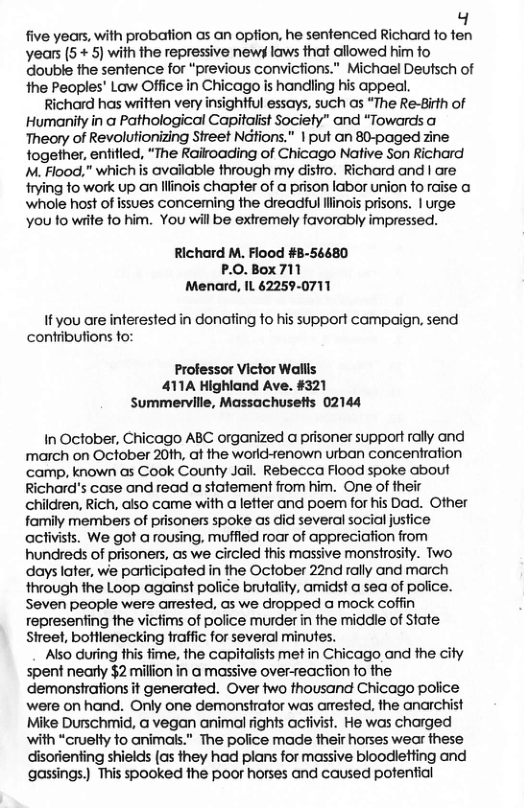 4

five years, with probation as an option, he sentenced Richard to ten years (5 + 5) with the repressive new laws that allowed him to double the sentence for "previous convictions." Michael Deutsch of the Peoples' Law Office in Chicago is handling his appeal.

Richard has written very insightful essays, such as "The Re-Birth of Humanity in a Pathological Capitalist Society" and "Towards a Theory of Revolutionizing Street Nations." I put an 80-paged zine together, entitled, "The Railroading of Chicago Native Son Richard M. Flood," which is available through my distro. Richard and I are trying to work up an Illinois chapter of a prison labor union to raise a whole host of issues concerning the dreadful Illinois prisons. I urge you to write to him. You will be extremely favorably impressed.

Richard M. Flood #B-56680
P.O. Box 711
Menard, IL 62259-0711

If you are interested in donating to his support campaign, send contributions to:

Professor Victor Wallis
411A Highland Ave. #321
Summerville, Massachusetts 02144

In October, Chicago ABC organized a prisoner support rally and march on October 20th, at the world-renown urban concentration camp, known as Cook County Jail. Rebecca Flood spoke about Richard's case and read a statement from him. One of their children, Rich, also came with a letter and poem for his Dad. Other family members of prisoners spoke as did several social justice activists. We got a rousing, muffled roar of appreciation from hundreds of prisoners, as we circled this massive monstrosity. Two days later, we participated in the October 22nd rally and march through the Loop against police brutality, amidst a sea of police. Seven people were arrested, as we dropped a mock coffin representing the victims of police murder in the middle of State Street, bottlenecking traffic for several minutes.

Also during this time, the capitalists met in Chicago and the city spent nearly $2 million in a massive over-reaction to the demonstrations it generated. Over two thousand Chicago police were on hand. Only one demonstrator was arrested, the anarchist Mike Durschmid, a vegan animal rights activist. He was charged with "cruelty to animals." The police made their horses wear these disorienting shields (as they had plans for massive bloodletting and gassings.) This spooked the poor horses and caused potential